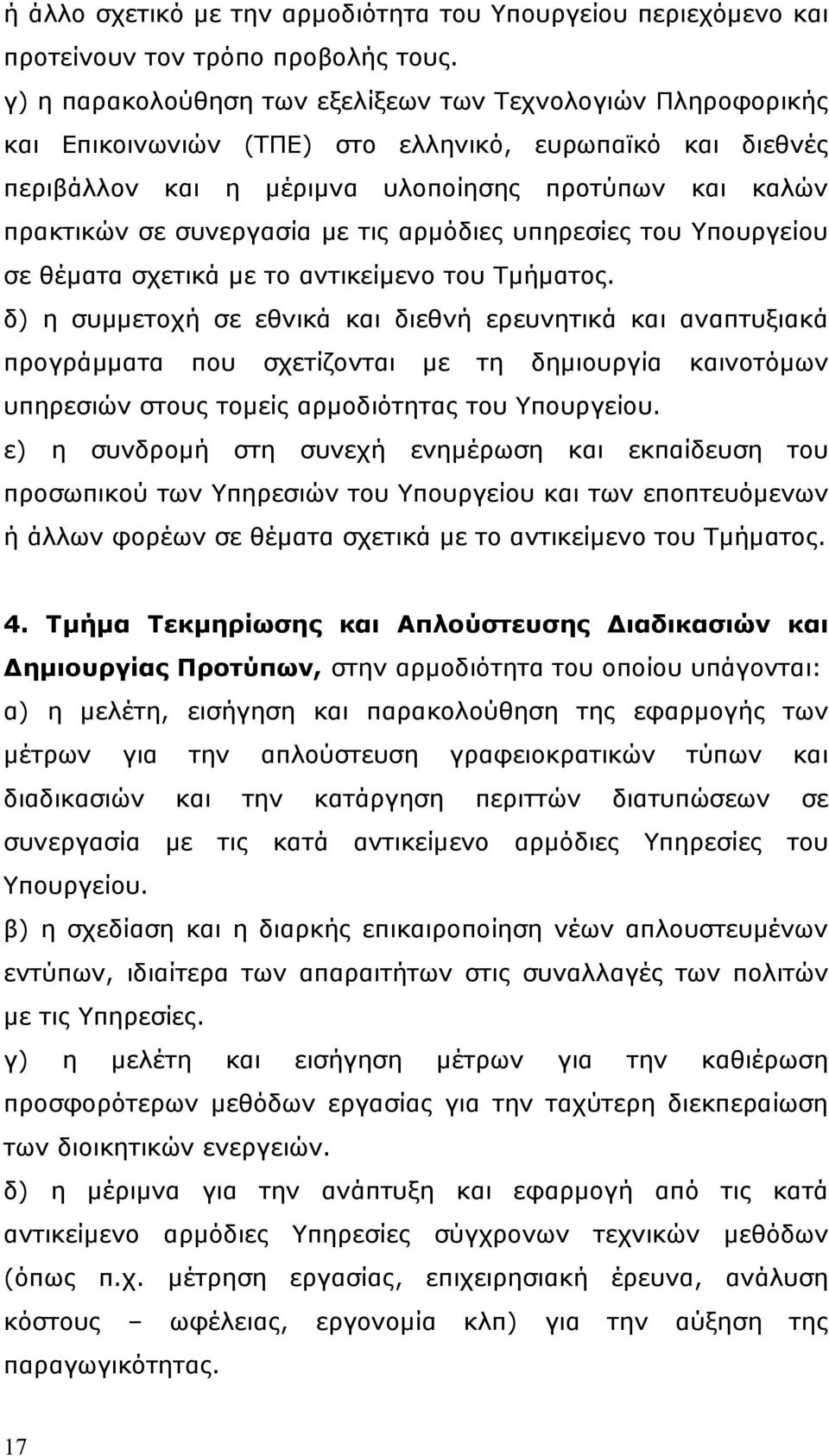 ή άλλο σχετικό με την αρμοδιότητα του Υπουργείου περιεχόμενο και προτείνουν τον τρόπο προβολής τους.
γ) η παρακολούθηση των εξελίξεων των Τεχνολογιών Πληροφορικής και Επικοινωνιών (ΤΠΕ) στο ελληνικό, ευρωπαϊκό και διεθνές περιβάλλον και η μέριμνα υλοποίησης προτύπων και καλών πρακτικών σε συνεργασία με τις αρμόδιες υπηρεσίες του Υπουργείου σε θέματα σχετικά με το αντικείμενο του Τμήματος.
δ) η συμμετοχή σε εθνικά και διεθνή ερευνητικά και αναπτυξιακά προγράμματα που σχετίζονται με τη δημιουργία καινοτόμων υπηρεσιών στους τομείς αρμοδιότητας του Υπουργείου.
ε) η συνδρομή στη συνεχή ενημέρωση και εκπαίδευση του προσωπικού των Υπηρεσιών του Υπουργείου και των εποπτευόμενων ή άλλων φορέων σε θέματα σχετικά με το αντικείμενο του Τμήματος.

4. Τμήμα Τεκμηρίωσης και Απλούστευσης Διαδικασιών και Δημιουργίας Προτύπων, στην αρμοδιότητα του οποίου υπάγονται:
α) η μελέτη, εισήγηση και παρακολούθηση της εφαρμογής των μέτρων για την απλούστευση γραφειοκρατικών τύπων και διαδικασιών και την κατάργηση περιττών διατυπώσεων σε συνεργασία με τις κατά αντικείμενο αρμόδιες Υπηρεσίες του Υπουργείου.
β) η σχεδίαση και η διαρκής επικαιροποίηση νέων απλουστευμένων εντύπων, ιδιαίτερα των απαραιτήτων στις συναλλαγές των πολιτών με τις Υπηρεσίες.
γ) η μελέτη και εισήγηση μέτρων για την καθιέρωση προσφορότερων μεθόδων εργασίας για την ταχύτερη διεκπεραίωση των διοικητικών ενεργειών.
δ) η μέριμνα για την ανάπτυξη και εφαρμογή από τις κατά αντικείμενο αρμόδιες Υπηρεσίες σύγχρονων τεχνικών μεθόδων (όπως π.χ. μέτρηση εργασίας, επιχειρησιακή έρευνα, ανάλυση κόστους – ωφέλειας, εργονομία κλπ) για την αύξηση της παραγωγικότητας.

17